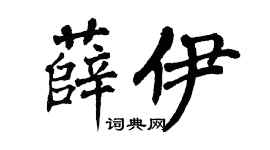 薛伊

词典网